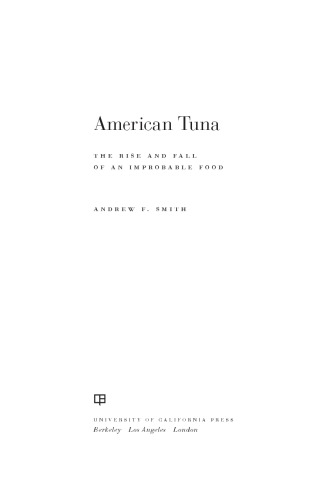 American Tuna

THE RISE AND FALL OF AN IMPROBABLE FOOD

ANDREW F. SMITH

UNIVERSITY OF CALIFORNIA PRESS
Berkeley Los Angeles London